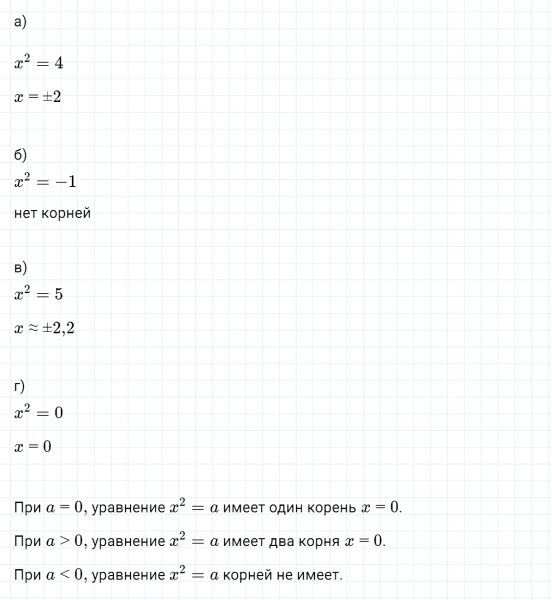 а)

$x^2 = 4$

$x = \pm 2$

б)

$x^2 = -1$

нет корней

в)

$x^2 = 5$

$x \approx \pm 2{,}2$

г)

$x^2 = 0$

$x = 0$

При $a = 0$, уравнение $x^2 = a$ имеет один корень $x = 0$.

При $a > 0$, уравнение $x^2 = a$ имеет два корня $x = 0$.

При $a < 0$, уравнение $x^2 = a$ корней не имеет.